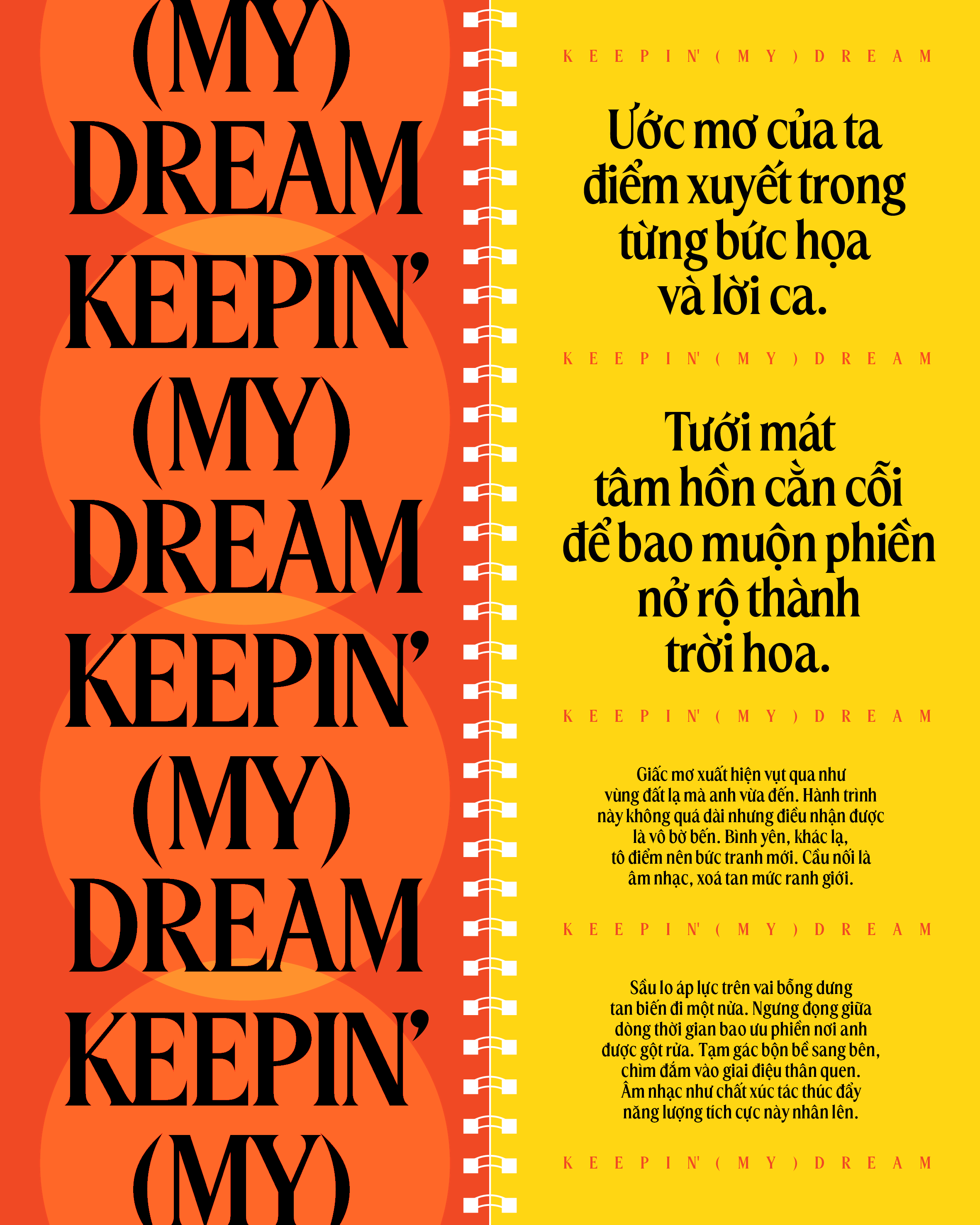 (MY)
DREAM
KEEPIN'
(MY)
DREAM
KEEPIN'
(MY)
DREAM
KEEPIN'
(MY)

KEEPIN' (MY) DREAM

Ước mơ của ta điểm xuyết trong từng bức họa và lời ca.

KEEPIN' (MY) DREAM

Tưới mát tâm hồn cằn cỗi để bao muộn phiền nở rộ thành trời hoa.

KEEPIN' (MY) DREAM

Giấc mơ xuất hiện vụt qua như vùng đất lạ mà anh vừa đến. Hành trình này không quá dài nhưng điều nhận được là vô bờ bến. Bình yên, khác lạ, tô điểm nên bức tranh mới. Cầu nối là âm nhạc, xoá tan mức ranh giới.

KEEPIN' (MY) DREAM

Sầu lo áp lực trên vai bỗng dưng tan biến đi một nửa. Ngưng đọng giữa dòng thời gian bao ưu phiền nơi anh được gột rửa. Tạm gác bộn bề sang bên, chìm đắm vào giai điệu thân quen. Âm nhạc như chất xúc tác thúc đẩy năng lượng tích cực này nhân lên.

KEEPIN' (MY) DREAM